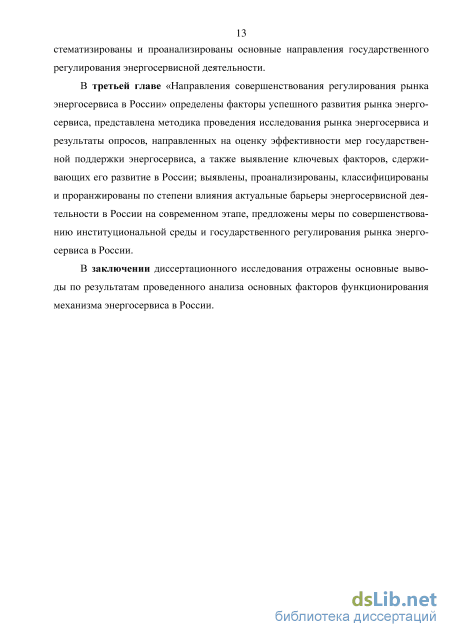 13

стематизированы и проанализированы основные направления государственного регулирования энергосервисной деятельности.

В третьей главе «Направления совершенствования регулирования рынка энергосервиса в России» определены факторы успешного развития рынка энергосервиса, представлена методика проведения исследования рынка энергосервиса и результаты опросов, направленных на оценку эффективности мер государственной поддержки энергосервиса, а также выявление ключевых факторов, сдерживающих его развитие в России; выявлены, проанализированы, классифицированы и проранжированы по степени влияния актуальные барьеры энергосервисной деятельности в России на современном этапе, предложены меры по совершенствованию институциональной среды и государственного регулирования рынка энергосервиса в России.

В заключении диссертационного исследования отражены основные выводы по результатам проведенного анализа основных факторов функционирования механизма энергосервиса в России.

dsLib.net
библиотека диссертаций